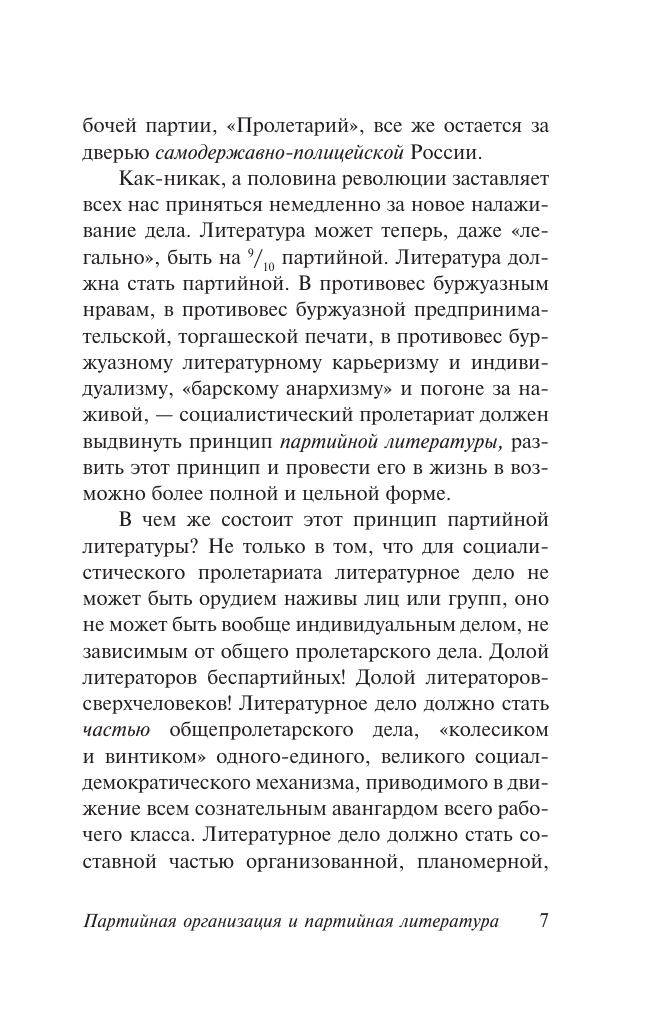 бочей партии, «Пролетарий», все же остается за дверью самодержавно-полицейской России.

Как-никак, а половина революции заставляет всех нас приняться немедленно за новое налаживание дела. Литература может теперь, даже «легально», быть на $^9/_{10}$ партийной. Литература должна стать партийной. В противовес буржуазным нравам, в противовес буржуазной предпринимательской, торгашеской печати, в противовес буржуазному литературному карьеризму и индивидуализму, «барскому анархизму» и погоне за наживой, — социалистический пролетариат должен выдвинуть принцип партийной литературы, развить этот принцип и провести его в жизнь в возможно более полной и цельной форме.

В чем же состоит этот принцип партийной литературы? Не только в том, что для социалистического пролетариата литературное дело не может быть орудием наживы лиц или групп, оно не может быть вообще индивидуальным делом, не зависимым от общего пролетарского дела. Долой литераторов беспартийных! Долой литераторов-сверхчеловеков! Литературное дело должно стать частью общепролетарского дела, «колесиком и винтиком» одного-единого, великого социал-демократического механизма, приводимого в движение всем сознательным авангардом всего рабочего класса. Литературное дело должно стать составной частью организованной, планомерной,

Партийная организация и партийная литература 7